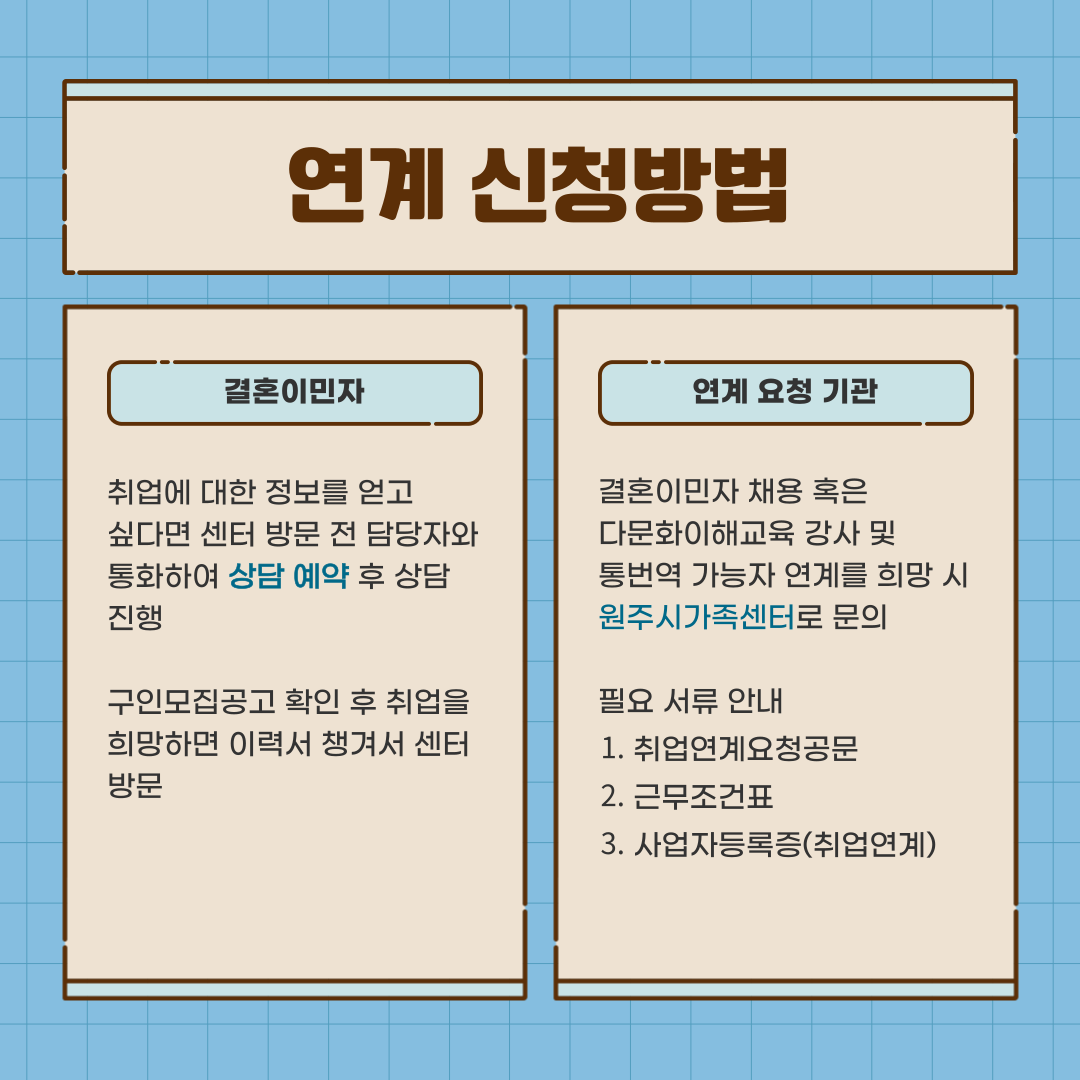 연계 신청방법

결혼이민자

취업에 대한 정보를 얻고 싶다면 센터 방문 전 담당자와 통화하여 상담 예약 후 상담 진행

구인모집공고 확인 후 취업을 희망하면 이력서 챙겨서 센터 방문

연계 요청 기관

결혼이민자 채용 혹은 다문화이해교육 강사 및 통번역 가능자 연계를 희망 시 원주시가족센터로 문의

필요 서류 안내
1. 취업연계요청공문
2. 근무조건표
3. 사업자등록증(취업연계)